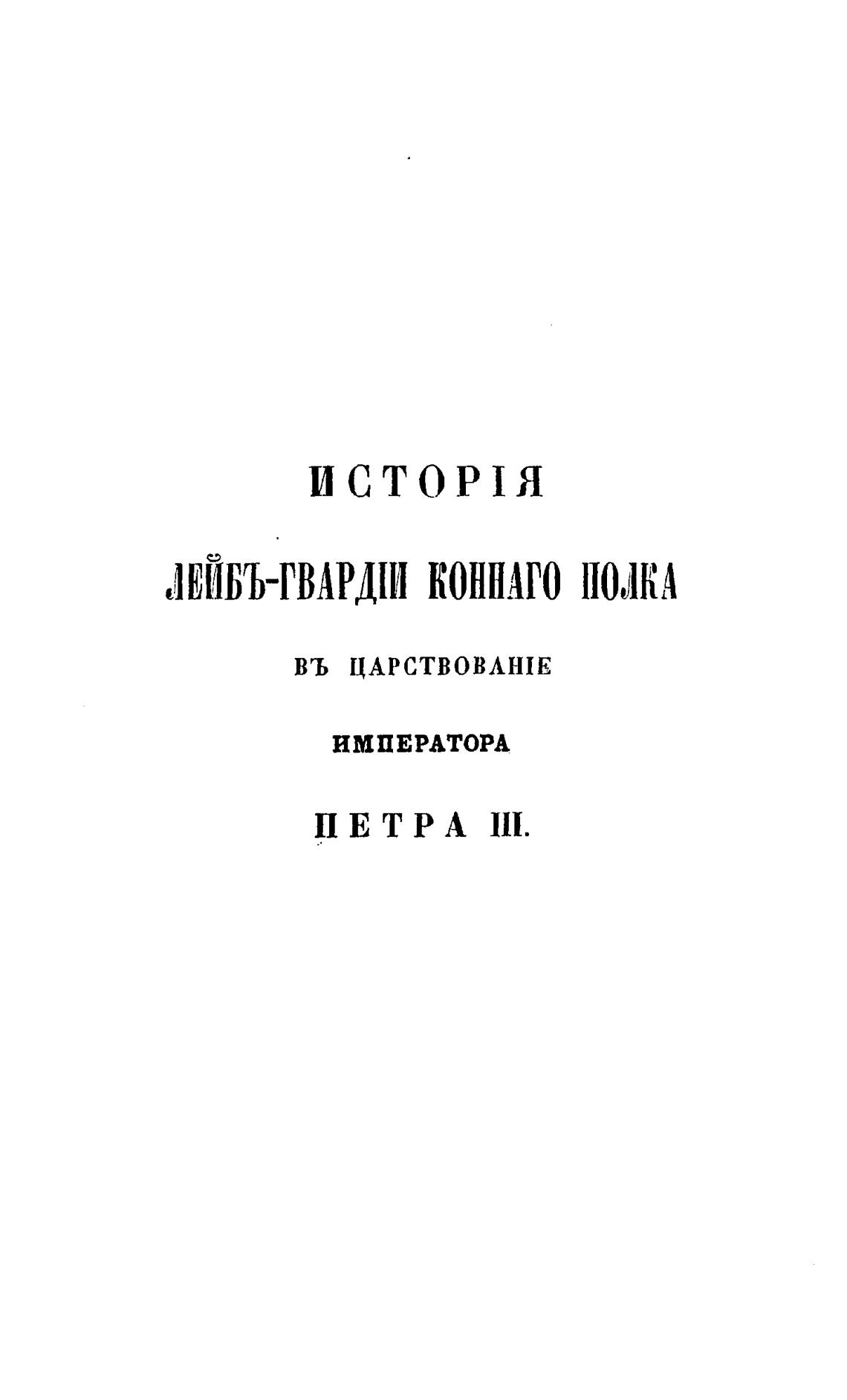 ИСТОРІЯ

ЛЕЙБЪ-ГВАРДІИ КОННАГО ПОЛКА

ВЪ ЦАРСТВОВАНІЕ

ИМПЕРАТОРА

ПЕТРА III.